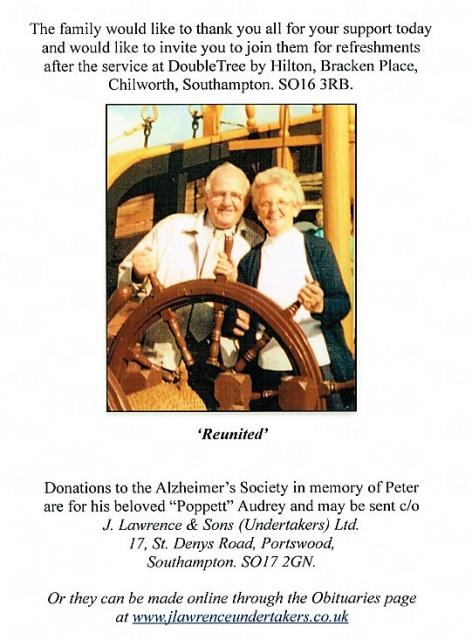 The family would like to thank you all for your support today and would like to invite you to join them for refreshments after the service at DoubleTree by Hilton, Bracken Place, Chilworth, Southampton. SO16 3RB.

'Reunited'

Donations to the Alzheimer's Society in memory of Peter are for his beloved "Poppett" Audrey and may be sent c/o J. Lawrence & Sons (Undertakers) Ltd. 17, St. Denys Road, Portswood, Southampton. SO17 2GN.

Or they can be made online through the Obituaries page at www.jlawrenceundertakers.co.uk